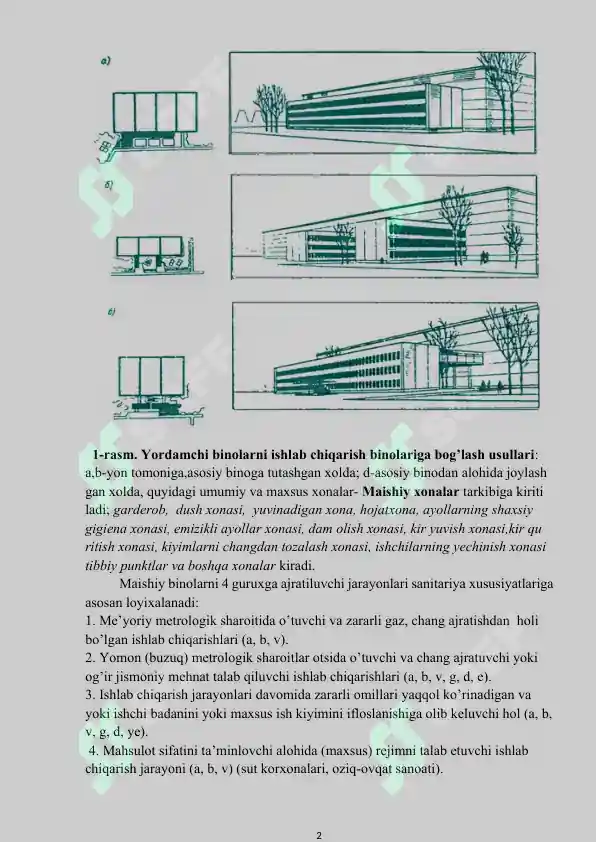 а)

б)

в)

1-rasm. Yordamchi binolarni ishlab chiqarish binolariga bog'lash usullari: a,b-yon tomoniga,asosiy binoga tutashgan xolda; d-asosiy binodan alohida joylash gan xolda, quyidagi umumiy va maxsus xonalar- Maishiy xonalar tarkibiga kiriti ladi; garderob, dush xonasi, yuvinadigan xona, hojatxona, ayollarning shaxsiy gigiena xonasi, emizikli ayollar xonasi, dam olish xonasi, kir yuvish xonasi,kir qu ritish xonasi, kiyimlarni changdan tozalash xonasi, ishchilarning yechinish xonasi tibbiy punktlar va boshqa xonalar kiradi.

Maishiy binolarni 4 guruxga ajratiluvchi jarayonlari sanitariya xususiyatlariga asosan loyixalanadi:
1. Me'yoriy metrologik sharoitida o'tuvchi va zararli gaz, chang ajratishdan holi bo'lgan ishlab chiqarishlari (a, b, v).
2. Yomon (buzuq) metrologik sharoitlar otsida o'tuvchi va chang ajratuvchi yoki og'ir jismoniy mehnat talab qiluvchi ishlab chiqarishlari (a, b, v, g, d, e).
3. Ishlab chiqarish jarayonlari davomida zararli omillari yaqqol ko'rinadigan va yoki ishchi badanini yoki maxsus ish kiyimini ifloslanishiga olib keluvchi hol (a, b, v, g, d, ye).
4. Mahsulot sifatini ta'minlovchi alohida (maxsus) rejimni talab etuvchi ishlab chiqarish jarayoni (a, b, v) (sut korxonalari, oziq-ovqat sanoati).

2